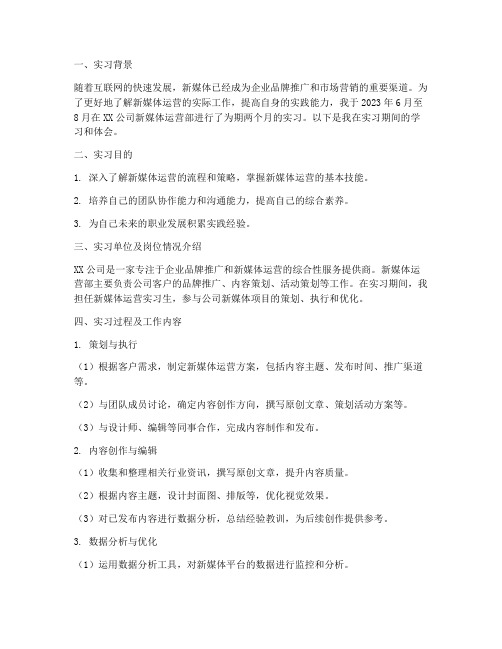 一、实习背景

随着互联网的快速发展，新媒体已经成为企业品牌推广和市场营销的重要渠道。为了更好地了解新媒体运营的实际工作，提高自身的实践能力，我于 2023 年 6 月至 8 月在 XX 公司新媒体运营部进行了为期两个月的实习。以下是我在实习期间的学习和体会。

二、实习目的

1. 深入了解新媒体运营的流程和策略，掌握新媒体运营的基本技能。

2. 培养自己的团队协作能力和沟通能力，提高自己的综合素养。

3. 为自己未来的职业发展积累实践经验。

三、实习单位及岗位情况介绍

XX 公司是一家专注于企业品牌推广和新媒体运营的综合性服务提供商。新媒体运营部主要负责公司客户的品牌推广、内容策划、活动策划等工作。在实习期间，我担任新媒体运营实习生，参与公司新媒体项目的策划、执行和优化。

四、实习过程及工作内容

1. 策划与执行

（1）根据客户需求，制定新媒体运营方案，包括内容主题、发布时间、推广渠道等。

（2）与团队成员讨论，确定内容创作方向，撰写原创文章、策划活动方案等。

（3）与设计师、编辑等同事合作，完成内容制作和发布。

2. 内容创作与编辑

（1）收集和整理相关行业资讯，撰写原创文章，提升内容质量。

（2）根据内容主题，设计封面图、排版等，优化视觉效果。

（3）对已发布内容进行数据分析，总结经验教训，为后续创作提供参考。

3. 数据分析与优化

（1）运用数据分析工具，对新媒体平台的数据进行监控和分析。